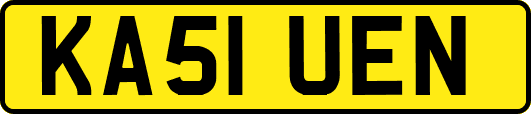 KA51 UEN